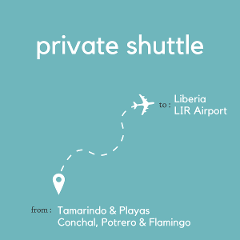 private shuttle

to : Liberia
LIR Airport

from : Tamarindo & Playas
Conchal, Potrero & Flamingo